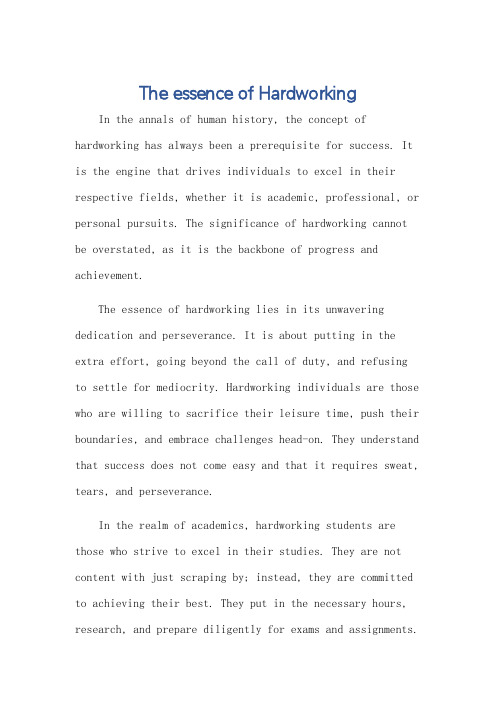 The essence of Hardworking

In the annals of human history, the concept of hardworking has always been a prerequisite for success. It is the engine that drives individuals to excel in their respective fields, whether it is academic, professional, or personal pursuits. The significance of hardworking cannot be overstated, as it is the backbone of progress and achievement.

The essence of hardworking lies in its unwavering dedication and perseverance. It is about putting in the extra effort, going beyond the call of duty, and refusing to settle for mediocrity. Hardworking individuals are those who are willing to sacrifice their leisure time, push their boundaries, and embrace challenges head-on. They understand that success does not come easy and that it requires sweat, tears, and perseverance.

In the realm of academics, hardworking students are those who strive to excel in their studies. They are not content with just scraping by; instead, they are committed to achieving their best. They put in the necessary hours, research, and prepare diligently for exams and assignments.